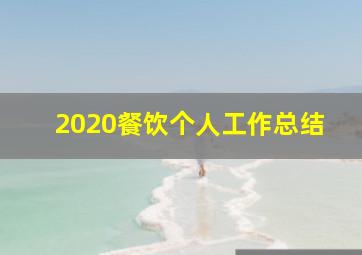 2020餐饮个人工作总结